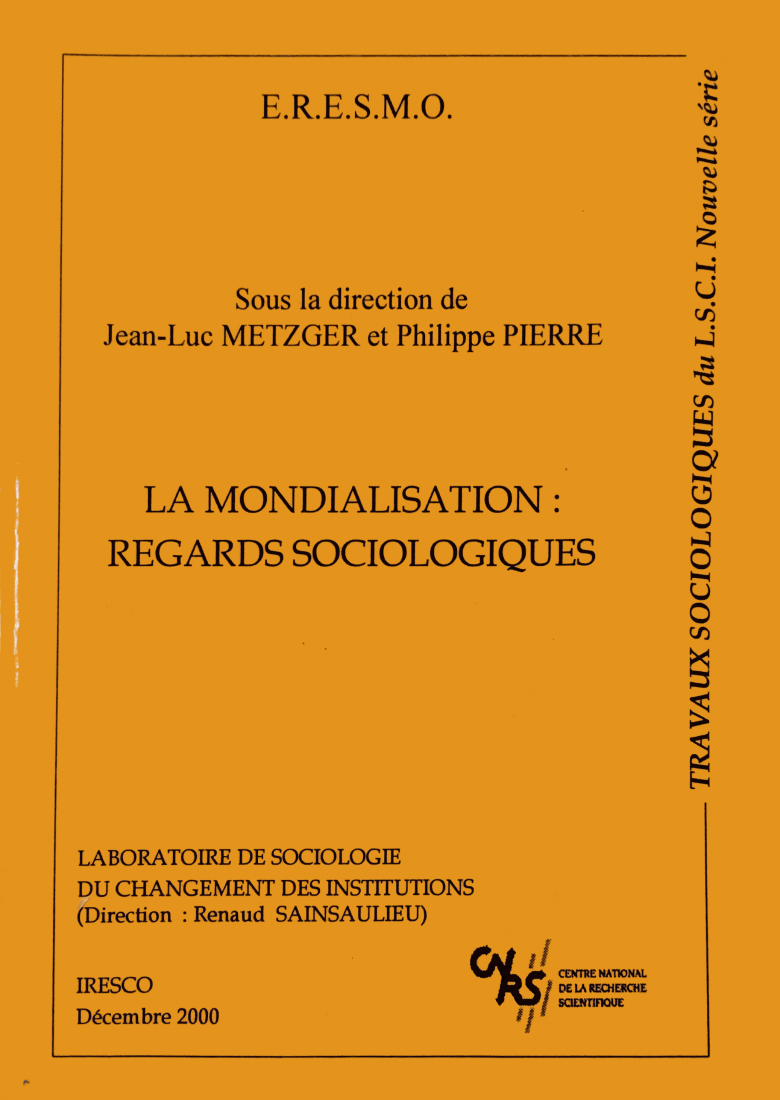 E.R.E.S.M.O.

Sous la direction de
Jean-Luc METZGER et Philippe PIERRE

LA MONDIALISATION :
REGARDS SOCIOLOGIQUES

TRAVAUX SOCIOLOGIQUES du L.S.C.I. Nouvelle série

LABORATOIRE DE SOCIOLOGIE
DU CHANGEMENT DES INSTITUTIONS
(Direction : Renaud SAINSAULIEU)

IRESCO
Décembre 2000

CNRS
CENTRE NATIONAL
DE LA RECHERCHE
SCIENTIFIQUE